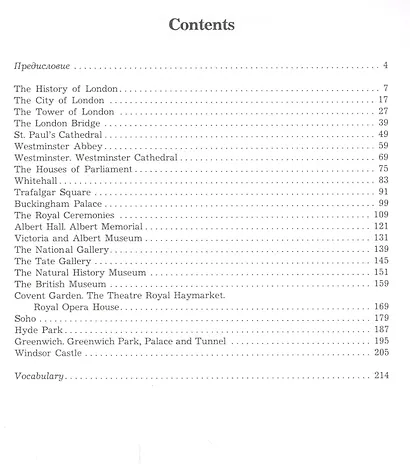 Contents

Предисловие 4

The History of London 7
The City of London 17
The Tower of London 27
The London Bridge 39
St. Paul's Cathedral 49
Westminster Abbey 59
Westminster. Westminster Cathedral 69
The Houses of Parliament 75
Whitehall 83
Trafalgar Square 91
Buckingham Palace 99
The Royal Ceremonies 109
Albert Hall. Albert Memorial 121
Victoria and Albert Museum 131
The National Gallery 139
The Tate Gallery 145
The Natural History Museum 151
The British Museum 159
Covent Garden. The Theatre Royal Haymarket. Royal Opera House 169
Soho 179
Hyde Park 187
Greenwich. Greenwich Park, Palace and Tunnel 195
Windsor Castle 205

Vocabulary 214